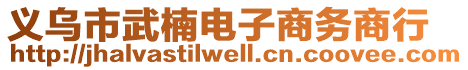 义乌市武楠电子商务商行
http://jhalvastilwell.cn.coovee.com